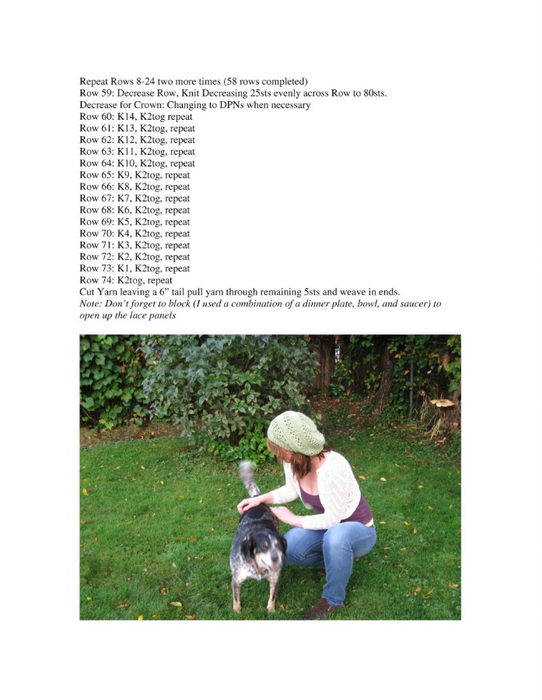 Repeat Rows 8-24 two more times (58 rows completed)
Row 59: Decrease Row, Knit Decreasing 25sts evenly across Row to 80sts.
Decrease for Crown: Changing to DPNs when necessary
Row 60: K14, K2tog repeat
Row 61: K13, K2tog, repeat
Row 62: K12, K2tog, repeat
Row 63: K11, K2tog, repeat
Row 64: K10, K2tog, repeat
Row 65: K9, K2tog, repeat
Row 66: K8, K2tog, repeat
Row 67: K7, K2tog, repeat
Row 68: K6, K2tog, repeat
Row 69: K5, K2tog, repeat
Row 70: K4, K2tog, repeat
Row 71: K3, K2tog, repeat
Row 72: K2, K2tog, repeat
Row 73: K1, K2tog, repeat
Row 74: K2tog, repeat
Cut Yarn leaving a 6" tail pull yarn through remaining 5sts and weave in ends.
Note: Don't forget to block (I used a combination of a dinner plate, bowl, and saucer) to open up the lace panels